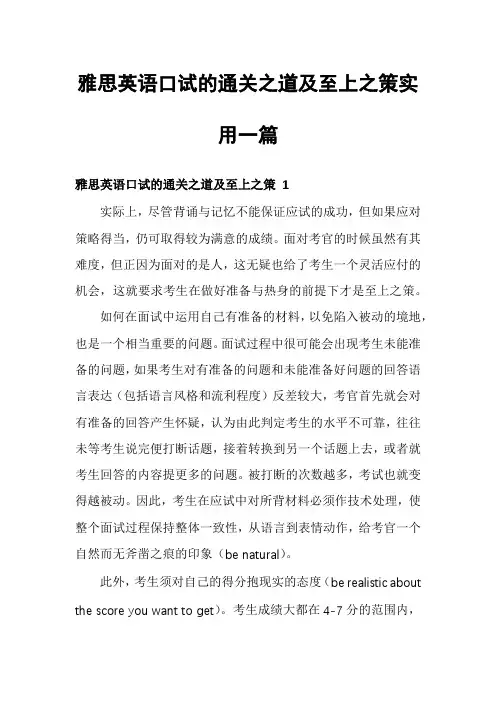 雅思英语口试的通关之道及至上之策实用一篇

雅思英语口试的通关之道及至上之策 1

实际上，尽管背诵与记忆不能保证应试的成功，但如果应对策略得当，仍可取得较为满意的成绩。面对考官的时候虽然有其难度，但正因为面对的是人，这无疑也给了考生一个灵活应付的机会，这就要求考生在做好准备与热身的前提下才是至上之策。

如何在面试中运用自己有准备的材料，以免陷入被动的境地，也是一个相当重要的问题。面试过程中很可能会出现考生未能准备的问题，如果考生对有准备的问题和未能准备好问题的回答语言表达（包括语言风格和流利程度）反差较大，考官首先就会对有准备的回答产生怀疑，认为由此判定考生的水平不可靠，往往未等考生说完便打断话题，接着转换到另一个话题上去，或者就考生回答的内容提更多的问题。被打断的次数越多，考试也就变得越被动。因此，考生在应试中对所背材料必须作技术处理，使整个面试过程保持整体一致性，从语言到表情动作，给考官一个自然而无斧凿之痕的印象（be natural）。

此外，考生须对自己的得分抱现实的态度（be realistic about the score you want to get）。考生成绩大都在 4-7 分的范围内，